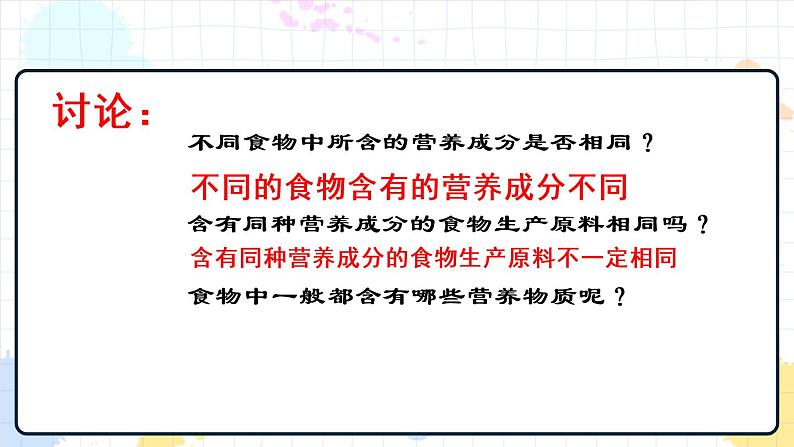 讨论：

不同食物中所含的营养成分是否相同？

不同的食物含有的营养成分不同

含有同种营养成分的食物生产原料相同吗？

含有同种营养成分的食物生产原料不一定相同

食物中一般都含有哪些营养物质呢？